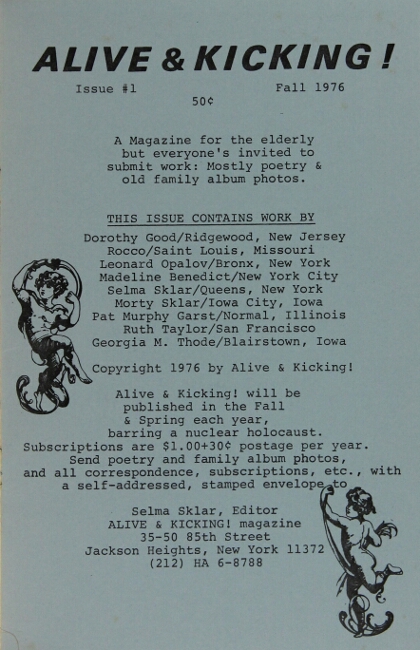 ALIVE & KICKING!

Issue #1 Fall 1976
50¢

A Magazine for the elderly but everyone's invited to submit work: Mostly poetry & old family album photos.

THIS ISSUE CONTAINS WORK BY
Dorothy Good/Ridgewood, New Jersey
Rocco/Saint Louis, Missouri
Leonard Opalov/Bronx, New York
Madeline Benedict/New York City
Selma Sklar/Queens, New York
Morty Sklar/Iowa City, Iowa
Pat Murphy Garst/Normal, Illinois
Ruth Taylor/San Francisco
Georgia M. Thode/Blairstown, Iowa

Copyright 1976 by Alive & Kicking!

Alive & Kicking! will be published in the Fall & Spring each year, barring a nuclear holocaust. Subscriptions are $1.00+30¢ postage per year. Send poetry and family album photos, and all correspondence, subscriptions, etc., with a self-addressed, stamped envelope to

Selma Sklar, Editor
ALIVE & KICKING! magazine
35-50 85th Street
Jackson Heights, New York 11372
(212) HA 6-8788